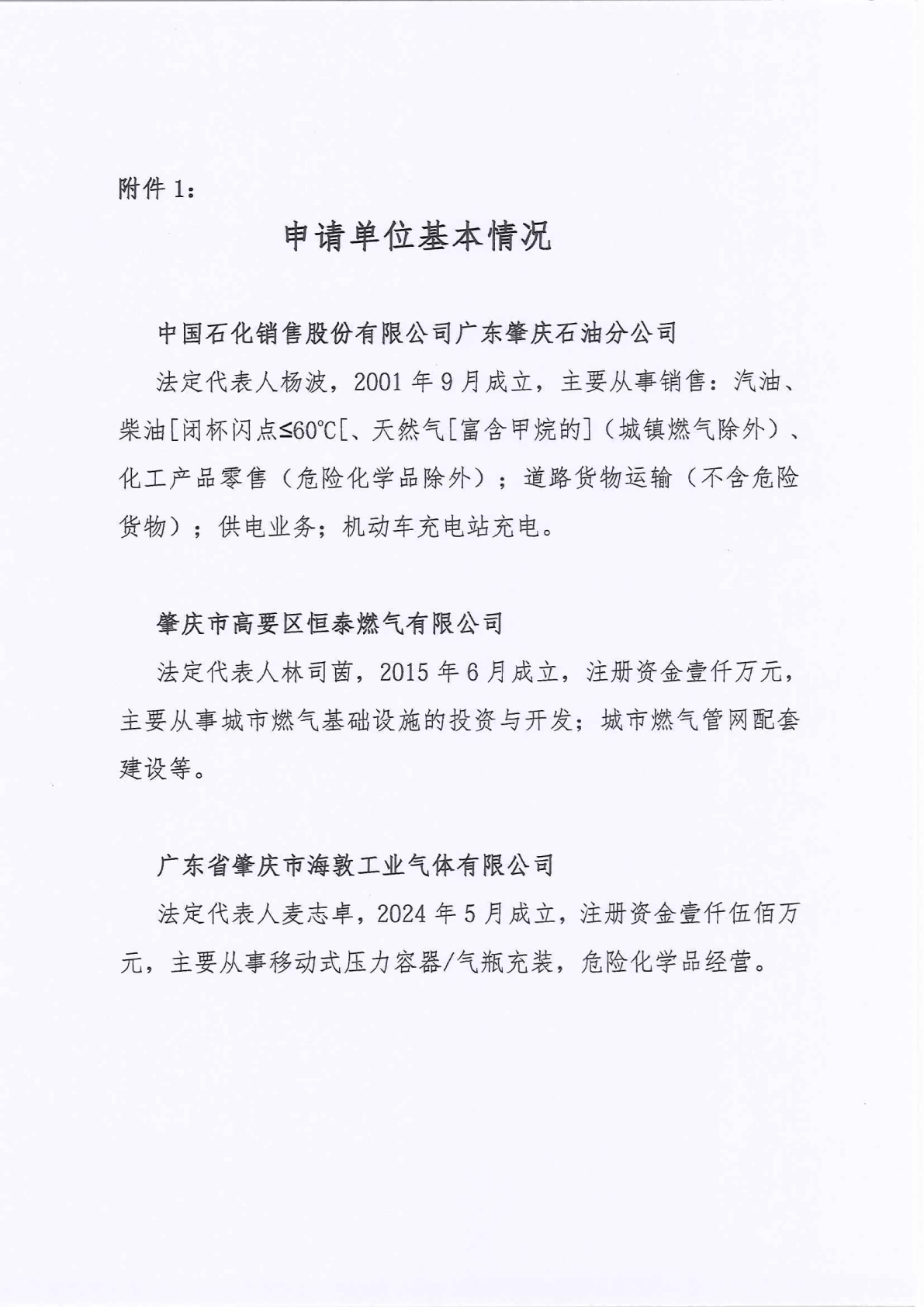 附件 1：

申请单位基本情况

中国石化销售股份有限公司广东肇庆石油分公司

法定代表人杨波，2001 年 9 月成立，主要从事销售：汽油、柴油[闭杯闪点≤60℃[、天然气[富含甲烷的]（城镇燃气除外）、化工产品零售（危险化学品除外）；道路货物运输（不含危险货物）；供电业务；机动车充电站充电。

肇庆市高要区恒泰燃气有限公司

法定代表人林司茵，2015 年 6 月成立，注册资金壹仟万元，主要从事城市燃气基础设施的投资与开发；城市燃气管网配套建设等。

广东省肇庆市海敦工业气体有限公司

法定代表人麦志卓，2024 年 5 月成立，注册资金壹仟伍佰万元，主要从事移动式压力容器/气瓶充装，危险化学品经营。